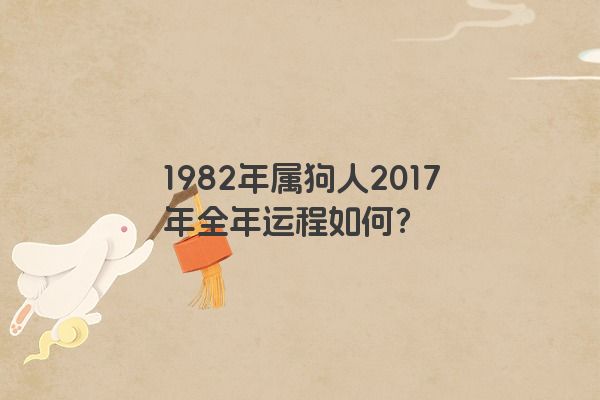 1982年属狗人2017年全年运程如何?